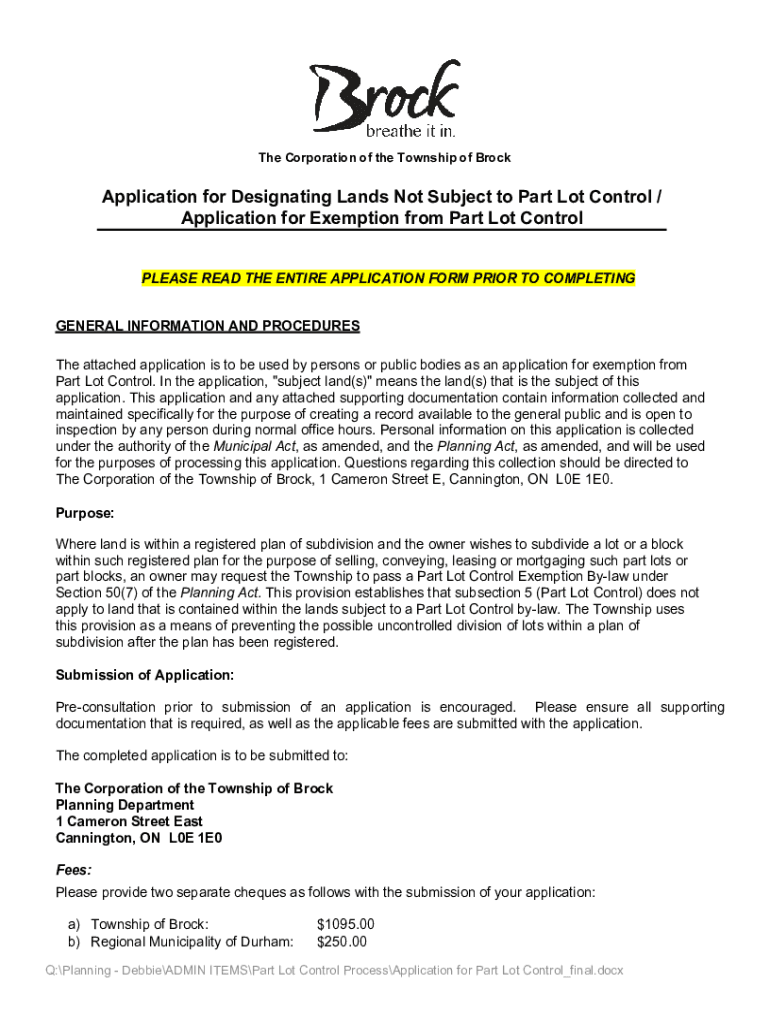 Brock
breathe it in.

The Corporation of the Township of Brock

Application for Designating Lands Not Subject to Part Lot Control / Application for Exemption from Part Lot Control

PLEASE READ THE ENTIRE APPLICATION FORM PRIOR TO COMPLETING

GENERAL INFORMATION AND PROCEDURES

The attached application is to be used by persons or public bodies as an application for exemption from Part Lot Control. In the application, "subject land(s)" means the land(s) that is the subject of this application. This application and any attached supporting documentation contain information collected and maintained specifically for the purpose of creating a record available to the general public and is open to inspection by any person during normal office hours. Personal information on this application is collected under the authority of the Municipal Act, as amended, and the Planning Act, as amended, and will be used for the purposes of processing this application. Questions regarding this collection should be directed to The Corporation of the Township of Brock, 1 Cameron Street E, Cannington, ON L0E 1E0.

Purpose:

Where land is within a registered plan of subdivision and the owner wishes to subdivide a lot or a block within such registered plan for the purpose of selling, conveying, leasing or mortgaging such part lots or part blocks, an owner may request the Township to pass a Part Lot Control Exemption By-law under Section 50(7) of the Planning Act. This provision establishes that subsection 5 (Part Lot Control) does not apply to land that is contained within the lands subject to a Part Lot Control by-law. The Township uses this provision as a means of preventing the possible uncontrolled division of lots within a plan of subdivision after the plan has been registered.

Submission of Application:

Pre-consultation prior to submission of an application is encouraged. Please ensure all supporting documentation that is required, as well as the applicable fees are submitted with the application.

The completed application is to be submitted to:

The Corporation of the Township of Brock
Planning Department
1 Cameron Street East
Cannington, ON L0E 1E0

Fees:
Please provide two separate cheques as follows with the submission of your application:

a) Township of Brock: $1095.00
b) Regional Municipality of Durham: $250.00

Q:\Planning - Debbie\ADMIN ITEMS\Part Lot Control Process\Application for Part Lot Control_final.docx